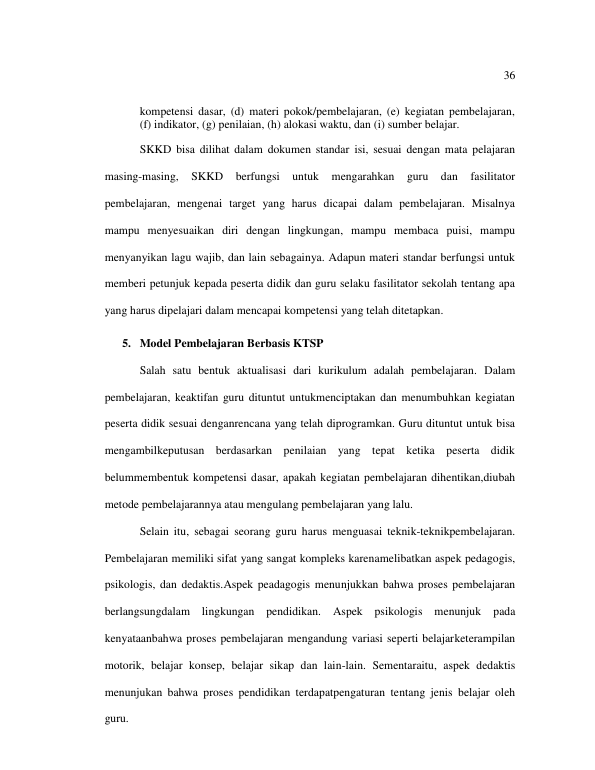 36

kompetensi dasar, (d) materi pokok/pembelajaran, (e) kegiatan pembelajaran, (f) indikator, (g) penilaian, (h) alokasi waktu, dan (i) sumber belajar.

SKKD bisa dilihat dalam dokumen standar isi, sesuai dengan mata pelajaran masing-masing, SKKD berfungsi untuk mengarahkan guru dan fasilitator pembelajaran, mengenai target yang harus dicapai dalam pembelajaran. Misalnya mampu menyesuaikan diri dengan lingkungan, mampu membaca puisi, mampu menyanyikan lagu wajib, dan lain sebagainya. Adapun materi standar berfungsi untuk memberi petunjuk kepada peserta didik dan guru selaku fasilitator sekolah tentang apa yang harus dipelajari dalam mencapai kompetensi yang telah ditetapkan.

5. Model Pembelajaran Berbasis KTSP

Salah satu bentuk aktualisasi dari kurikulum adalah pembelajaran. Dalam pembelajaran, keaktifan guru dituntut untukmenciptakan dan menumbuhkan kegiatan peserta didik sesuai denganrencana yang telah diprogramkan. Guru dituntut untuk bisa mengambilkeputusan berdasarkan penilaian yang tepat ketika peserta didik belummembentuk kompetensi dasar, apakah kegiatan pembelajaran dihentikan,diubah metode pembelajarannya atau mengulang pembelajaran yang lalu.

Selain itu, sebagai seorang guru harus menguasai teknik-teknikpembelajaran. Pembelajaran memiliki sifat yang sangat kompleks karenamelibatkan aspek pedagogis, psikologis, dan dedaktis.Aspek peadagogis menunjukkan bahwa proses pembelajaran berlangsungdalam lingkungan pendidikan. Aspek psikologis menunjuk pada kenyataanbahwa proses pembelajaran mengandung variasi seperti belajarketerampilan motorik, belajar konsep, belajar sikap dan lain-lain. Sementaraitu, aspek dedaktis menunjukan bahwa proses pendidikan terdapatpengaturan tentang jenis belajar oleh guru.